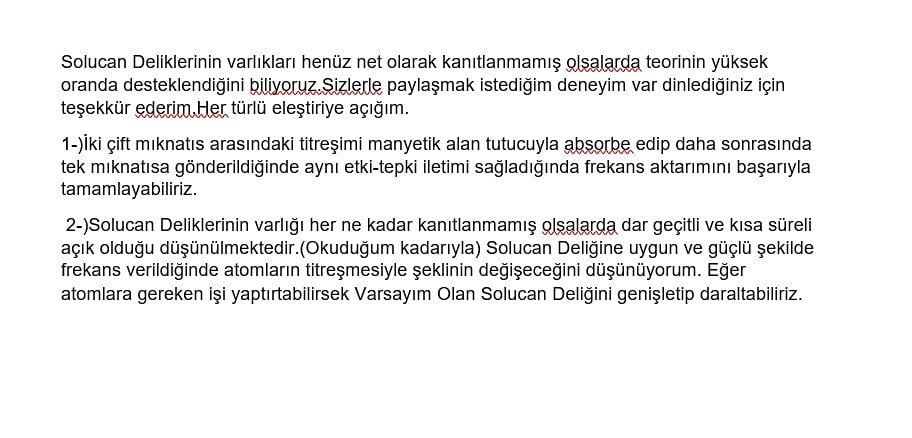 Solucan Deliklerinin varlıkları henüz net olarak kanıtlanmamış olsalarda teorinin yüksek oranda desteklendiğini biliyoruz.Sizlerle paylaşmak istediğim deneyim var dinlediğiniz için teşekkür ederim.Her türlü eleştiriye açığım.

1-)İki çift mıknatıs arasındaki titreşimi manyetik alan tutucuyla absorbe edip daha sonrasında tek mıknatısa gönderildiğinde aynı etki-tepki iletimi sağladığında frekans aktarımını başarıyla tamamlayabiliriz.

2-)Solucan Deliklerinin varlığı her ne kadar kanıtlanmamış olsalarda dar geçitli ve kısa süreli açık olduğu düşünülmektedir.(Okuduğum kadarıyla) Solucan Deliğine uygun ve güçlü şekilde frekans verildiğinde atomların titreşmesiyle şeklinin değişeceğini düşünüyorum. Eğer atomlara gereken işi yaptırtabilirsek Varsayım Olan Solucan Deliğini genişletip daraltabiliriz.